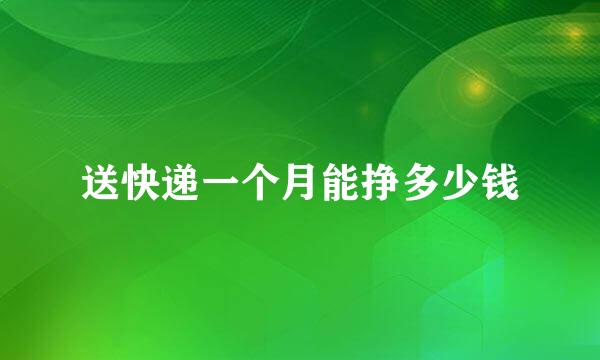 送快递一个月能挣多少钱